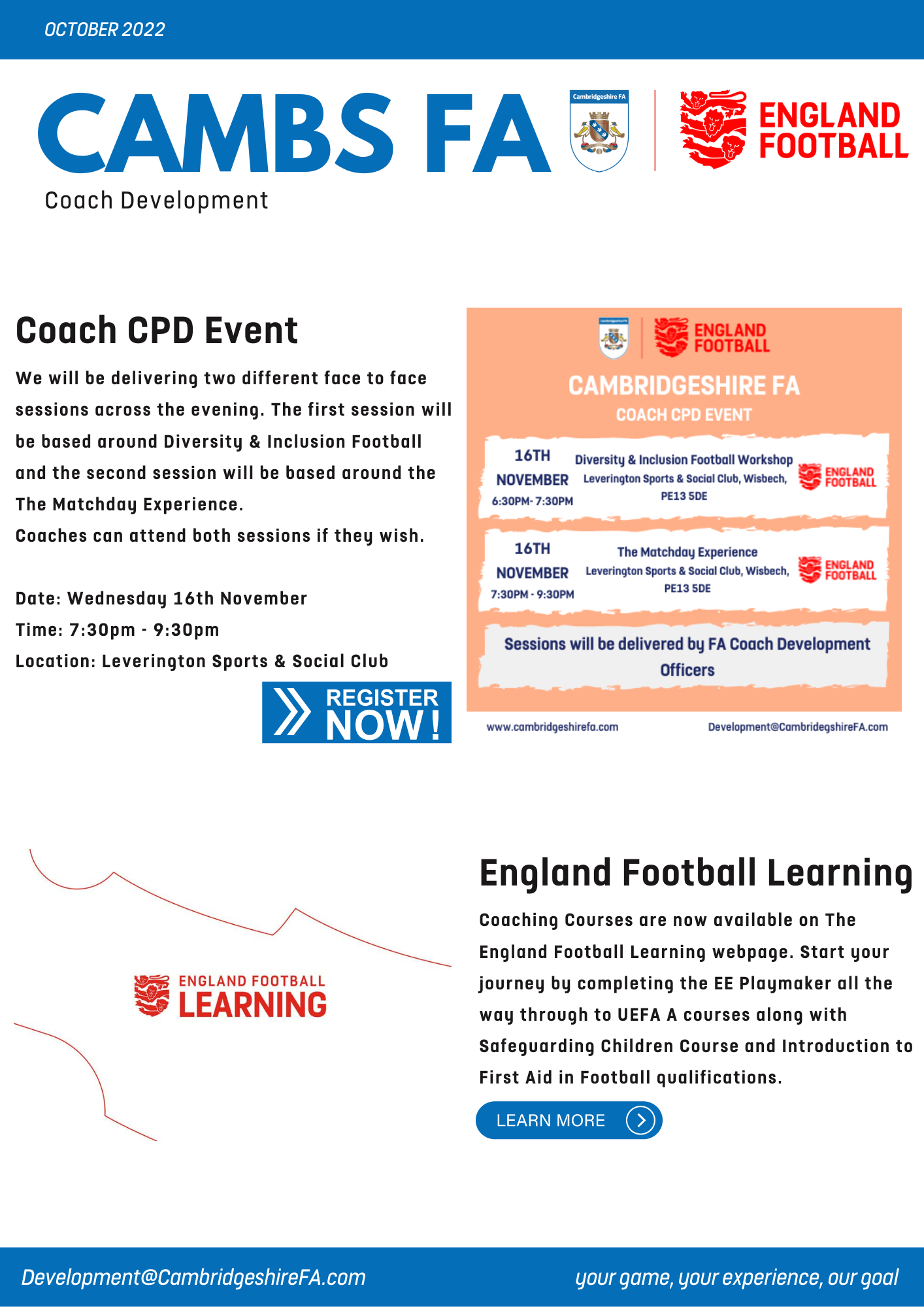 OCTOBER 2022

CAMBS FA

Cambridgeshire FA

ENGLAND FOOTBALL

Coach Development

Coach CPD Event

We will be delivering two different face to face sessions across the evening. The first session will be based around Diversity & Inclusion Football and the second session will be based around the The Matchday Experience.
Coaches can attend both sessions if they wish.

Date: Wednesday 16th November
Time: 7:30pm - 9:30pm
Location: Leverington Sports & Social Club

REGISTER NOW!

ENGLAND FOOTBALL

CAMBRIDGESHIRE FA
COACH CPD EVENT

16TH NOVEMBER 6:30PM- 7:30PM
Diversity & Inclusion Football Workshop
Leverington Sports & Social Club, Wisbech, PE13 5DE
ENGLAND FOOTBALL

16TH NOVEMBER 7:30PM - 9:30PM
The Matchday Experience
Leverington Sports & Social Club, Wisbech, PE13 5DE
ENGLAND FOOTBALL

Sessions will be delivered by FA Coach Development Officers

www.cambridgeshirefa.com
Development@CambridegshireFA.com

ENGLAND FOOTBALL LEARNING

England Football Learning

Coaching Courses are now available on The England Football Learning webpage. Start your journey by completing the EE Playmaker all the way through to UEFA A courses along with Safeguarding Children Course and Introduction to First Aid in Football qualifications.

LEARN MORE

Development@CambridgeshireFA.com
your game, your experience, our goal